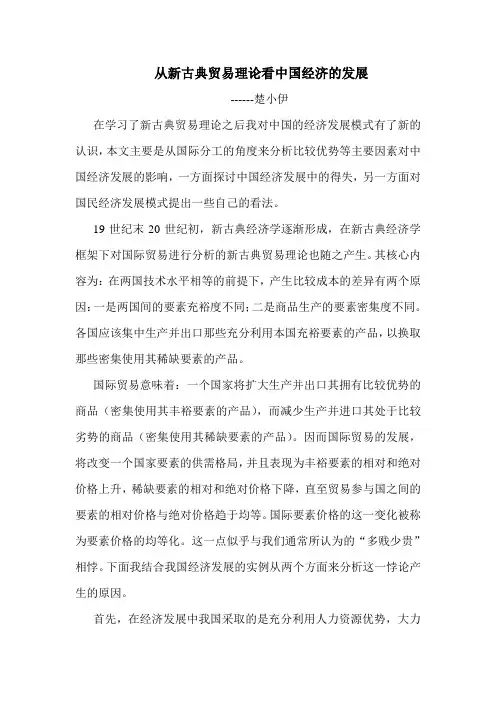 从新古典贸易理论看中国经济的发展

------楚小伊

在学习了新古典贸易理论之后我对中国的经济发展模式有了新的认识，本文主要是从国际分工的角度来分析比较优势等主要因素对中国经济发展的影响，一方面探讨中国经济发展中的得失，另一方面对国民经济发展模式提出一些自己的看法。

19 世纪末 20 世纪初，新古典经济学逐渐形成，在新古典经济学框架下对国际贸易进行分析的新古典贸易理论也随之产生。其核心内容为：在两国技术水平相等的前提下，产生比较成本的差异有两个原因：一是两国间的要素充裕度不同；二是商品生产的要素密集度不同。各国应该集中生产并出口那些充分利用本国充裕要素的产品，以换取那些密集使用其稀缺要素的产品。

国际贸易意味着：一个国家将扩大生产并出口其拥有比较优势的商品（密集使用其丰裕要素的产品），而减少生产并进口其处于比较劣势的商品（密集使用其稀缺要素的产品）。因而国际贸易的发展，将改变一个国家要素的供需格局，并且表现为丰裕要素的相对和绝对价格上升，稀缺要素的相对和绝对价格下降，直至贸易参与国之间的要素的相对价格与绝对价格趋于均等。国际要素价格的这一变化被称为要素价格的均等化。这一点似乎与我们通常所认为的“多贱少贵”相悖。下面我结合我国经济发展的实例从两个方面来分析这一悖论产生的原因。

首先，在经济发展中我国采取的是充分利用人力资源优势，大力